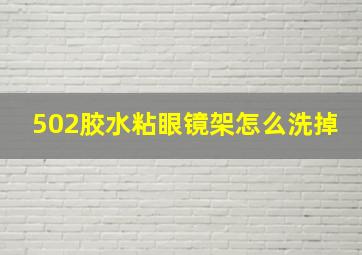 502胶水粘眼镜架怎么洗掉